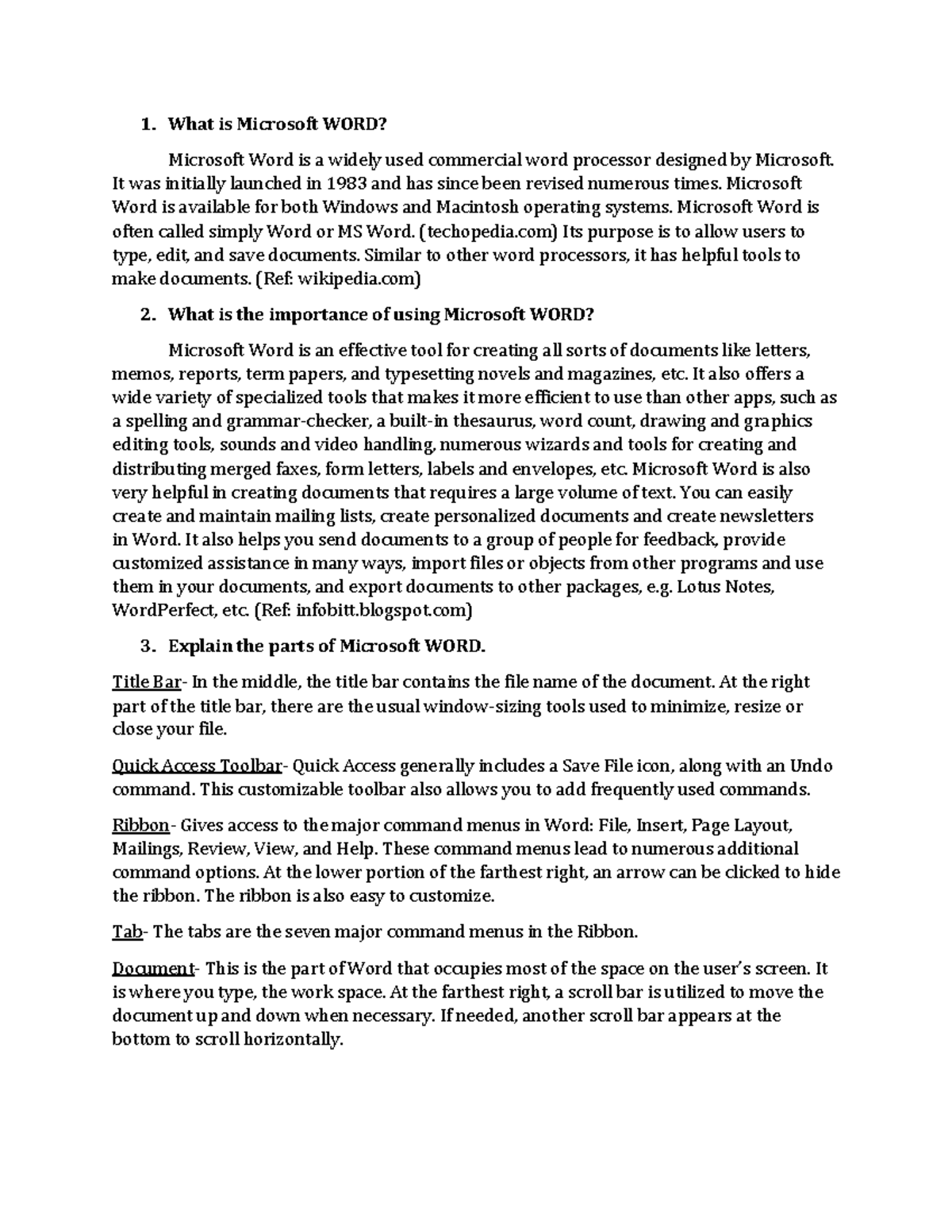 1. What is Microsoft WORD?

Microsoft Word is a widely used commercial word processor designed by Microsoft. It was initially launched in 1983 and has since been revised numerous times. Microsoft Word is available for both Windows and Macintosh operating systems. Microsoft Word is often called simply Word or MS Word. (techopedia.com) Its purpose is to allow users to type, edit, and save documents. Similar to other word processors, it has helpful tools to make documents. (Ref: wikipedia.com)

2. What is the importance of using Microsoft WORD?

Microsoft Word is an effective tool for creating all sorts of documents like letters, memos, reports, term papers, and typesetting novels and magazines, etc. It also offers a wide variety of specialized tools that makes it more efficient to use than other apps, such as a spelling and grammar-checker, a built-in thesaurus, word count, drawing and graphics editing tools, sounds and video handling, numerous wizards and tools for creating and distributing merged faxes, form letters, labels and envelopes, etc. Microsoft Word is also very helpful in creating documents that requires a large volume of text. You can easily create and maintain mailing lists, create personalized documents and create newsletters in Word. It also helps you send documents to a group of people for feedback, provide customized assistance in many ways, import files or objects from other programs and use them in your documents, and export documents to other packages, e.g. Lotus Notes, WordPerfect, etc. (Ref: infobitt.blogspot.com)

3. Explain the parts of Microsoft WORD.

Title Bar- In the middle, the title bar contains the file name of the document. At the right part of the title bar, there are the usual window-sizing tools used to minimize, resize or close your file.

Quick Access Toolbar- Quick Access generally includes a Save File icon, along with an Undo command. This customizable toolbar also allows you to add frequently used commands.

Ribbon- Gives access to the major command menus in Word: File, Insert, Page Layout, Mailings, Review, View, and Help. These command menus lead to numerous additional command options. At the lower portion of the farthest right, an arrow can be clicked to hide the ribbon. The ribbon is also easy to customize.

Tab- The tabs are the seven major command menus in the Ribbon.

Document- This is the part of Word that occupies most of the space on the user's screen. It is where you type, the work space. At the farthest right, a scroll bar is utilized to move the document up and down when necessary. If needed, another scroll bar appears at the bottom to scroll horizontally.